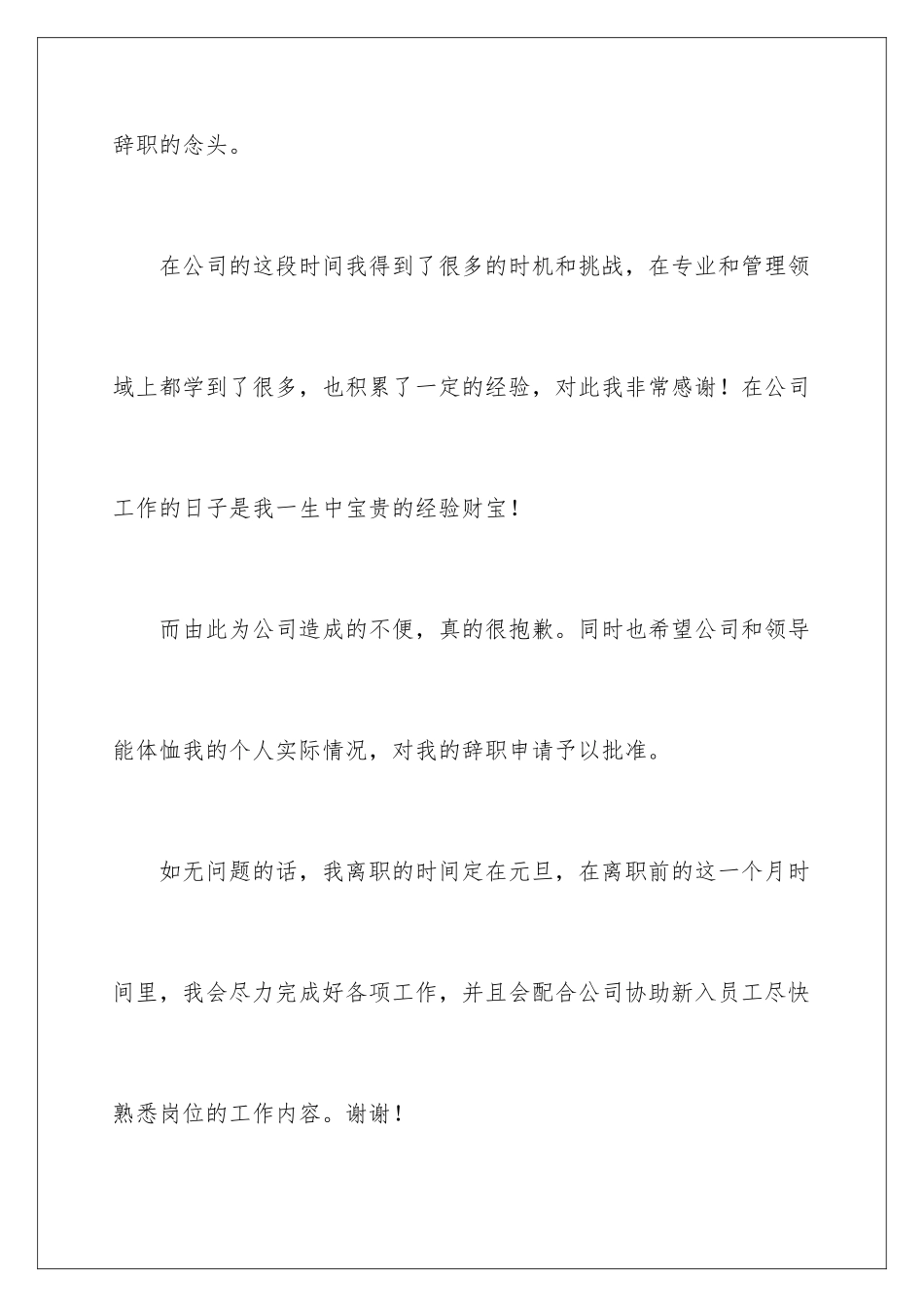 辞职的念头。

在公司的这段时间我得到了很多的时机和挑战，在专业和管理领域上都学到了很多，也积累了一定的经验，对此我非常感谢！在公司工作的日子是我一生中宝贵的经验财宝！

而由此为公司造成的不便，真的很抱歉。同时也希望公司和领导能体恤我的个人实际情况，对我的辞职申请予以批准。

如无问题的话，我离职的时间定在元旦，在离职前的这一个月时间里，我会尽力完成好各项工作，并且会配合公司协助新入员工尽快熟悉岗位的工作内容。谢谢！